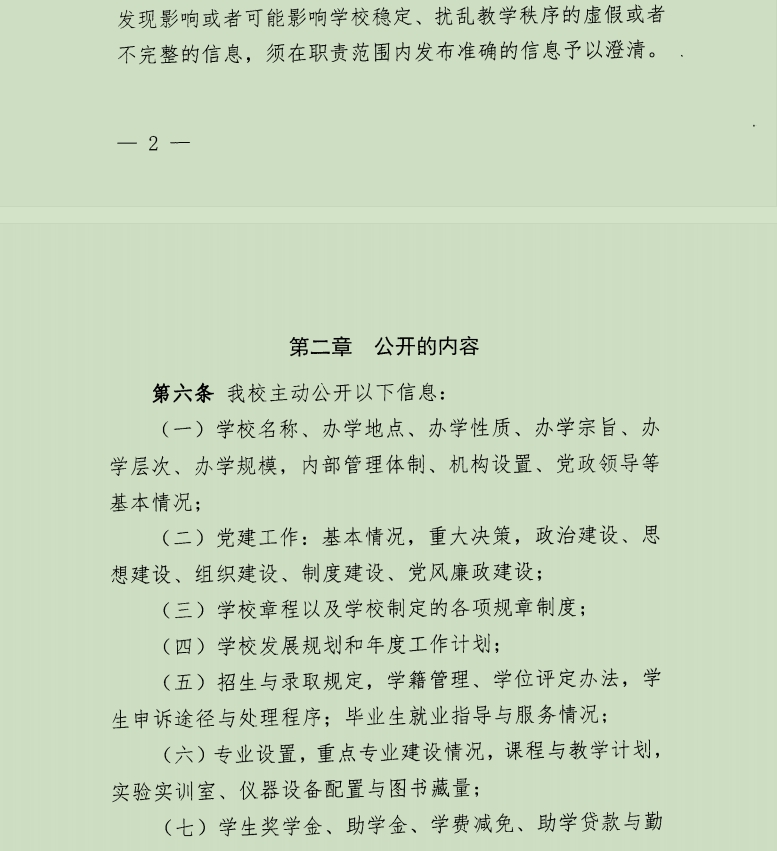 发现影响或者可能影响学校稳定、扰乱教学秩序的虚假或者不完整的信息，须在职责范围内发布准确的信息予以澄清。

— 2 —

第二章　公开的内容

第六条 我校主动公开以下信息：

（一）学校名称、办学地点、办学性质、办学宗旨、办学层次、办学规模，内部管理体制、机构设置、党政领导等基本情况；

（二）党建工作：基本情况，重大决策，政治建设、思想建设、组织建设、制度建设、党风廉政建设；

（三）学校章程以及学校制定的各项规章制度；

（四）学校发展规划和年度工作计划；

（五）招生与录取规定，学籍管理、学位评定办法，学生申诉途径与处理程序；毕业生就业指导与服务情况；

（六）专业设置，重点专业建设情况，课程与教学计划，实验实训室、仪器设备配置与图书藏量；

（七）学生奖学金、助学金、学费减免、助学贷款与勤